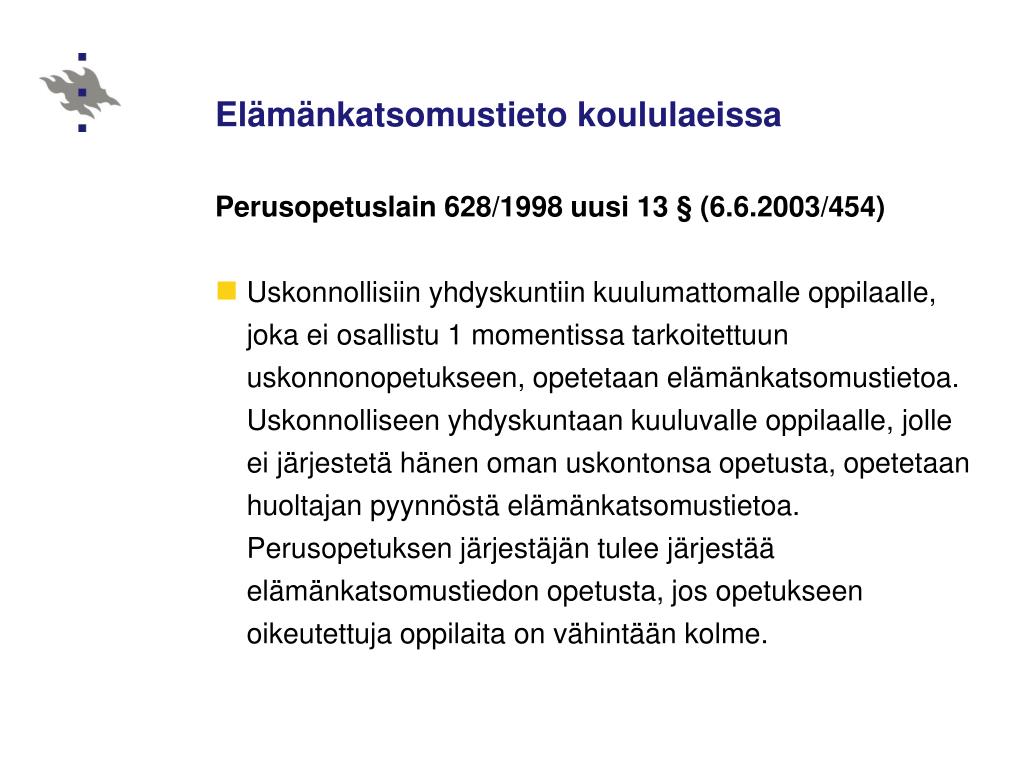 Elämänkatsomustieto koululaeissa

Perusopetuslain 628/1998 uusi 13 § (6.6.2003/454)

Uskonnollisiin yhdyskuntiin kuulumattomalle oppilaalle, joka ei osallistu 1 momentissa tarkoitettuun uskonnonopetukseen, opetetaan elämänkatsomustietoa. Uskonnolliseen yhdyskuntaan kuuluvalle oppilaalle, jolle ei järjestetä hänen oman uskontonsa opetusta, opetetaan huoltajan pyynnöstä elämänkatsomustietoa. Perusopetuksen järjestäjän tulee järjestää elämänkatsomustiedon opetusta, jos opetukseen oikeutettuja oppilaita on vähintään kolme.